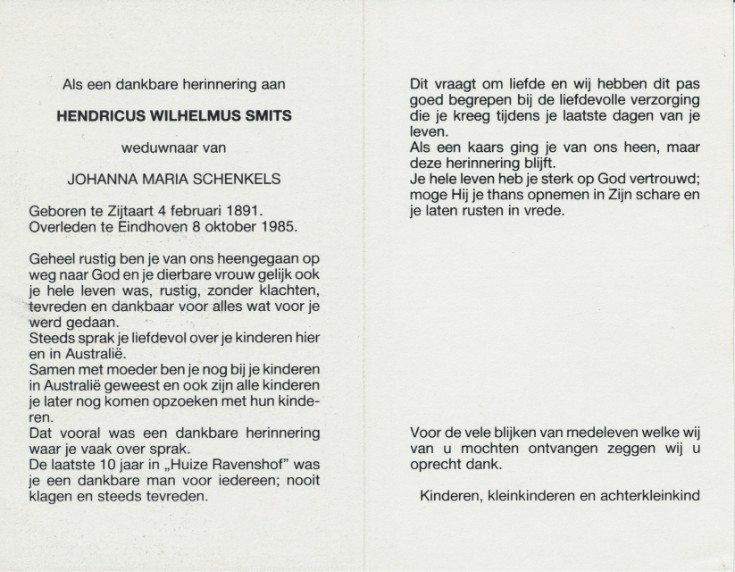 Als een dankbare herinnering aan

HENDRICUS WILHELMUS SMITS

weduwnaar van

JOHANNA MARIA SCHENKELS

Geboren te Zijtaart 4 februari 1891.
Overleden te Eindhoven 8 oktober 1985.

Geheel rustig ben je van ons heengegaan op weg naar God en je dierbare vrouw gelijk ook je hele leven was, rustig, zonder klachten, tevreden en dankbaar voor alles wat voor je werd gedaan.
Steeds sprak je liefdevol over je kinderen hier en in Australië.
Samen met moeder ben je nog bij je kinderen in Australië geweest en ook zijn alle kinderen je later nog komen opzoeken met hun kinderen.
Dat vooral was een dankbare herinnering waar je vaak over sprak.
De laatste 10 jaar in „Huize Ravenshof" was je een dankbare man voor iedereen; nooit klagen en steeds tevreden.

Dit vraagt om liefde en wij hebben dit pas goed begrepen bij de liefdevolle verzorging die je kreeg tijdens je laatste dagen van je leven.
Als een kaars ging je van ons heen, maar deze herinnering blijft.
Je hele leven heb je sterk op God vertrouwd; moge Hij je thans opnemen in Zijn schare en je laten rusten in vrede.

Voor de vele blijken van medeleven welke wij van u mochten ontvangen zeggen wij u oprecht dank.

Kinderen, kleinkinderen en achterkleinkind